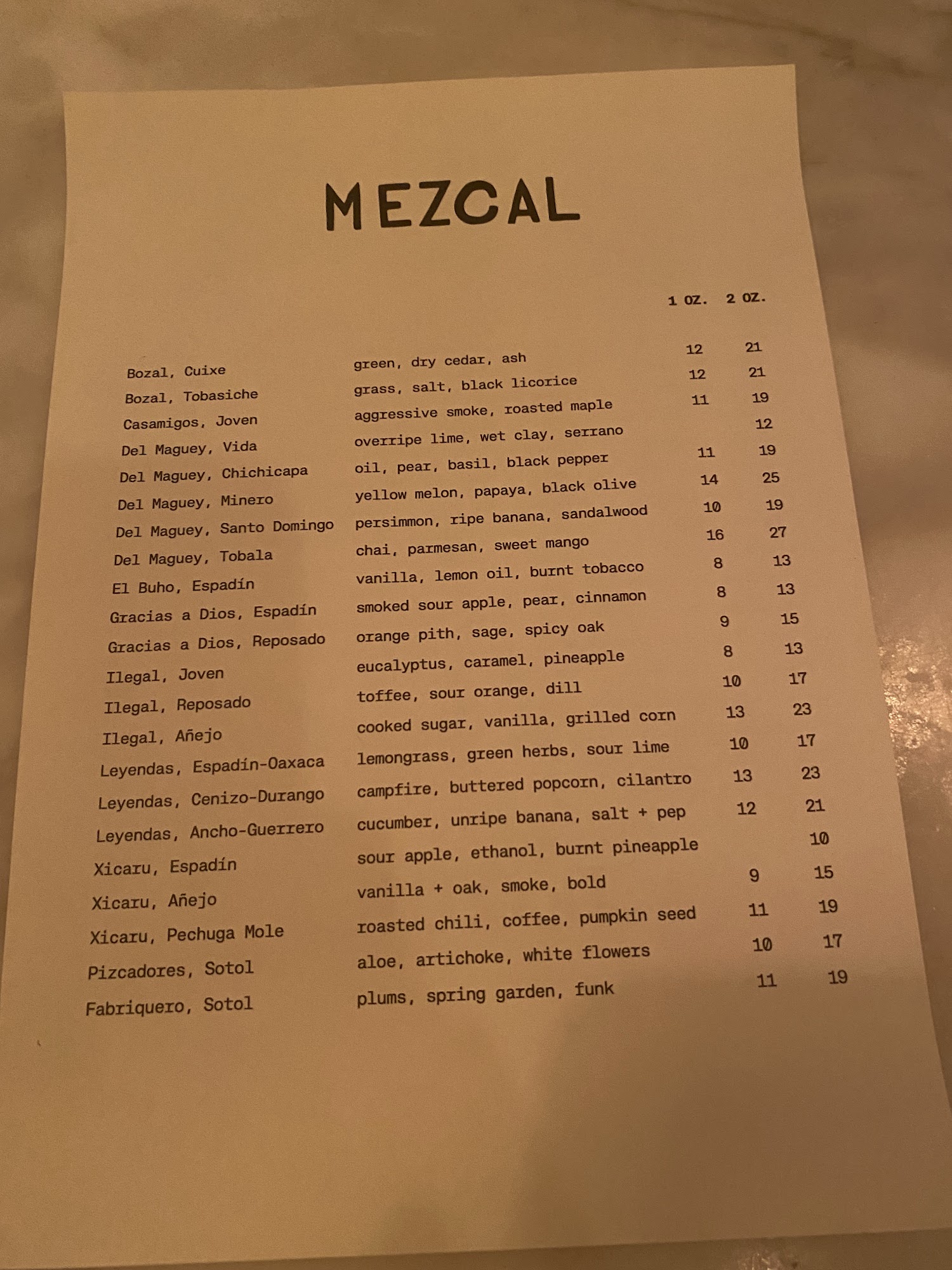 MEZCAL

| | | 1 oz. | 2 oz. |
|---|---|---|---|
| Bozal, Cuixe | green, dry cedar, ash | 12 | 21 |
| Bozal, Tobasiche | grass, salt, black licorice | 12 | 21 |
| Casamigos, Joven | aggressive smoke, roasted maple | 11 | 19 |
| Del Maguey, Vida | overripe lime, wet clay, serrano | | 12 |
| Del Maguey, Chichicapa | oil, pear, basil, black pepper | 11 | 19 |
| Del Maguey, Minero | yellow melon, papaya, black olive | 14 | 25 |
| Del Maguey, Santo Domingo | persimmon, ripe banana, sandalwood | 10 | 19 |
| Del Maguey, Tobala | chai, parmesan, sweet mango | 16 | 27 |
| El Buho, Espadín | vanilla, lemon oil, burnt tobacco | 8 | 13 |
| Gracias a Dios, Espadín | smoked sour apple, pear, cinnamon | 8 | 13 |
| Gracias a Dios, Reposado | orange pith, sage, spicy oak | 9 | 15 |
| Ilegal, Joven | eucalyptus, caramel, pineapple | 8 | 13 |
| Ilegal, Reposado | toffee, sour orange, dill | 10 | 17 |
| Ilegal, Añejo | cooked sugar, vanilla, grilled corn | 13 | 23 |
| Leyendas, Espadín-Oaxaca | lemongrass, green herbs, sour lime | 10 | 17 |
| Leyendas, Cenizo-Durango | campfire, buttered popcorn, cilantro | 13 | 23 |
| Leyendas, Ancho-Guerrero | cucumber, unripe banana, salt + pep | 12 | 21 |
| Xicaru, Espadín | sour apple, ethanol, burnt pineapple | | 10 |
| Xicaru, Añejo | vanilla + oak, smoke, bold | 9 | 15 |
| Xicaru, Pechuga Mole | roasted chili, coffee, pumpkin seed | 11 | 19 |
| Pizcadores, Sotol | aloe, artichoke, white flowers | 10 | 17 |
| Fabriquero, Sotol | plums, spring garden, funk | 11 | 19 |